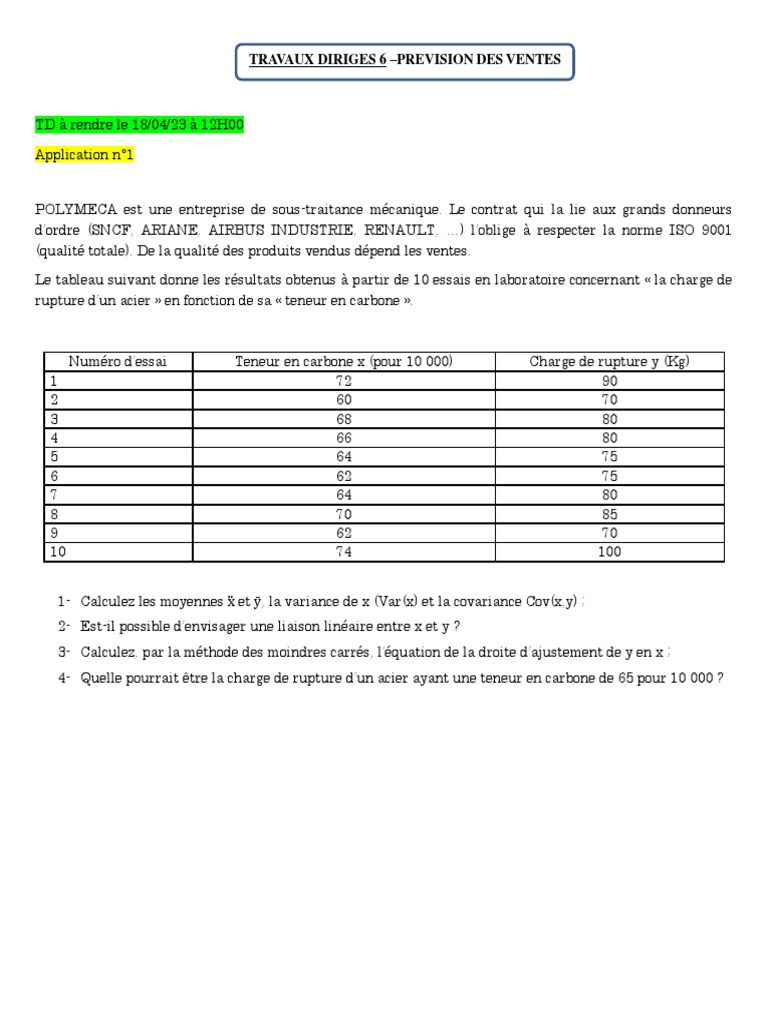 TRAVAUX DIRIGES 6 –PREVISION DES VENTES

TD à rendre le 18/04/23 à 12H00

Application n°1

POLYMECA est une entreprise de sous-traitance mécanique. Le contrat qui la lie aux grands donneurs d'ordre (SNCF, ARIANE, AIRBUS INDUSTRIE, RENAULT, ...) l'oblige à respecter la norme ISO 9001 (qualité totale). De la qualité des produits vendus dépend les ventes.

Le tableau suivant donne les résultats obtenus à partir de 10 essais en laboratoire concernant « la charge de rupture d'un acier » en fonction de sa « teneur en carbone ».

| Numéro d'essai | Teneur en carbone x (pour 10 000) | Charge de rupture y (Kg) |
|---|---|---|
| 1 | 72 | 90 |
| 2 | 60 | 70 |
| 3 | 68 | 80 |
| 4 | 66 | 80 |
| 5 | 64 | 75 |
| 6 | 62 | 75 |
| 7 | 64 | 80 |
| 8 | 70 | 85 |
| 9 | 62 | 70 |
| 10 | 74 | 100 |

1- Calculez les moyennes $\bar{x}$ et $\bar{y}$, la variance de x (Var(x) et la covariance Cov(x,y) ;

2- Est-il possible d'envisager une liaison linéaire entre x et y ?

3- Calculez, par la méthode des moindres carrés, l'équation de la droite d'ajustement de y en x ;

4- Quelle pourrait être la charge de rupture d'un acier ayant une teneur en carbone de 65 pour 10 000 ?